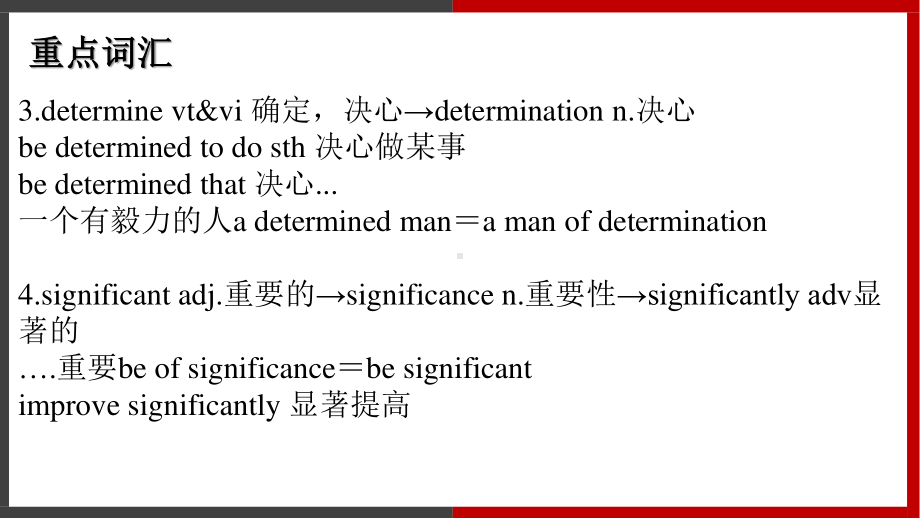 重点词汇

3.determine vt&vi 确定，决心→determination n.决心
be determined to do sth 决心做某事
be determined that 决心...
一个有毅力的人a determined man＝a man of determination

4.significant adj.重要的→significance n.重要性→significantly adv显著的
….重要be of significance＝be significant
improve significantly 显著提高